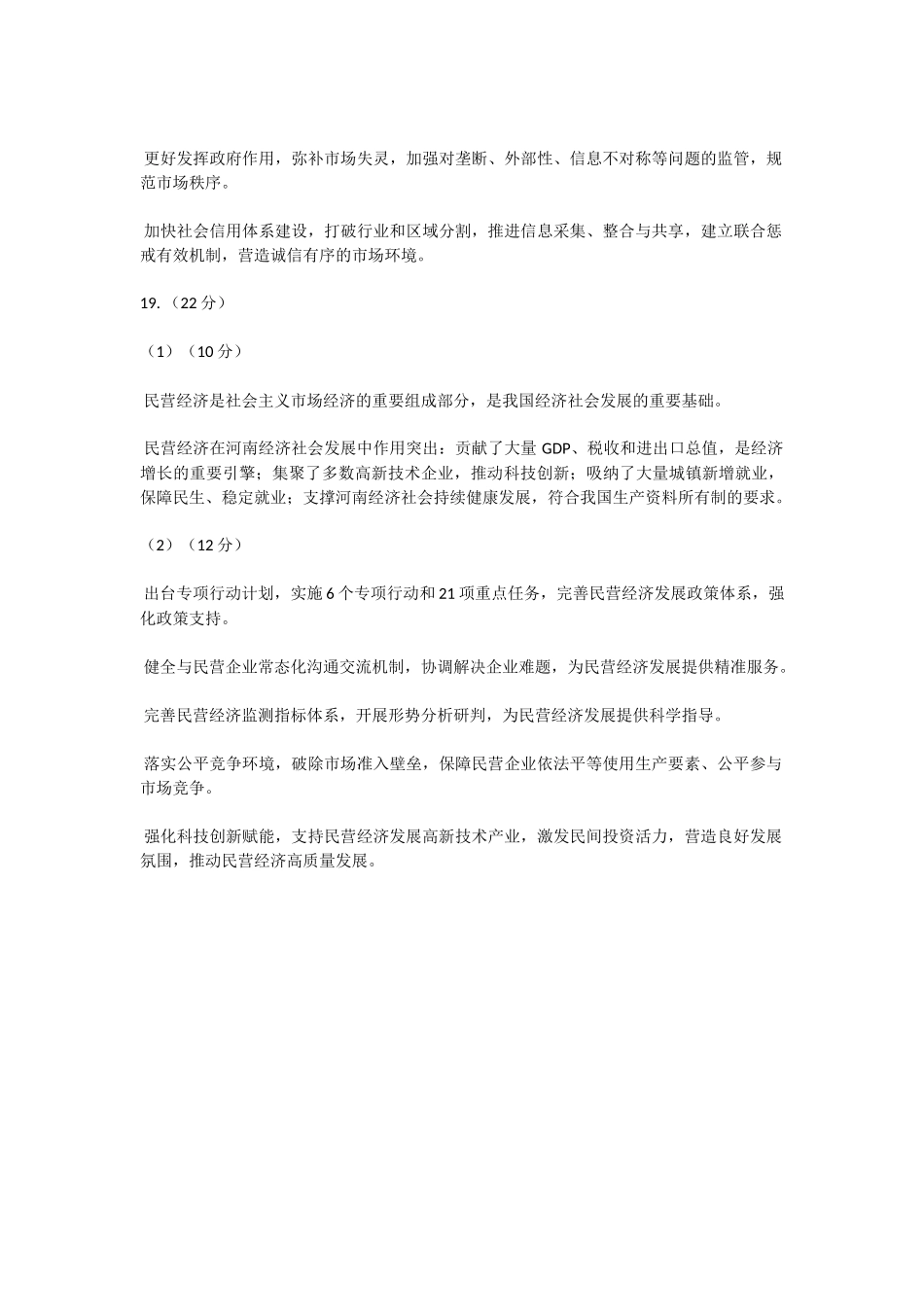 更好发挥政府作用，弥补市场失灵，加强对垄断、外部性、信息不对称等问题的监管，规范市场秩序。

加快社会信用体系建设，打破行业和区域分割，推进信息采集、整合与共享，建立联合惩戒有效机制，营造诚信有序的市场环境。

19.（22 分）

（1）（10 分）

民营经济是社会主义市场经济的重要组成部分，是我国经济社会发展的重要基础。

民营经济在河南经济社会发展中作用突出：贡献了大量 GDP、税收和进出口总值，是经济增长的重要引擎；集聚了多数高新技术企业，推动科技创新；吸纳了大量城镇新增就业，保障民生、稳定就业；支撑河南经济社会持续健康发展，符合我国生产资料所有制的要求。

（2）（12 分）

出台专项行动计划，实施 6 个专项行动和 21 项重点任务，完善民营经济发展政策体系，强化政策支持。

健全与民营企业常态化沟通交流机制，协调解决企业难题，为民营经济发展提供精准服务。

完善民营经济监测指标体系，开展形势分析研判，为民营经济发展提供科学指导。

落实公平竞争环境，破除市场准入壁垒，保障民营企业依法平等使用生产要素、公平参与市场竞争。

强化科技创新赋能，支持民营经济发展高新技术产业，激发民间投资活力，营造良好发展氛围，推动民营经济高质量发展。